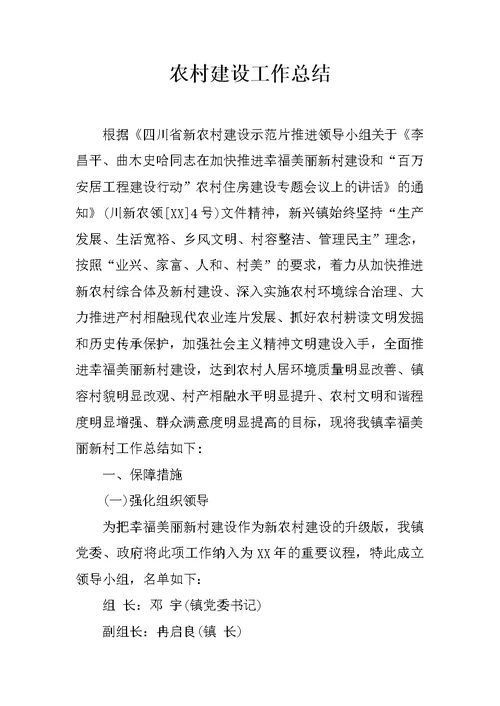 农村建设工作总结

根据《四川省新农村建设示范片推进领导小组关于《李昌平、曲木史哈同志在加快推进幸福美丽新村建设和“百万安居工程建设行动”农村住房建设专题会议上的讲话》的通知》(川新农领[XX]4号)文件精神，新兴镇始终坚持“生产发展、生活宽裕、乡风文明、村容整洁、管理民主”理念，按照“业兴、家富、人和、村美”的要求，着力从加快推进新农村综合体及新村建设、深入实施农村环境综合治理、大力推进产村相融现代农业连片发展、抓好农村耕读文明发掘和历史传承保护，加强社会主义精神文明建设入手，全面推进幸福美丽新村建设，达到农村人居环境质量明显改善、镇容村貌明显改观、村产相融水平明显提升、农村文明和谐程度明显增强、群众满意度明显提高的目标，现将我镇幸福美丽新村工作总结如下：

一、保障措施

(一)强化组织领导

为把幸福美丽新村建设作为新农村建设的升级版，我镇党委、政府将此项工作纳入为XX年的重要议程，特此成立领导小组，名单如下：

组 长：邓 宇(镇党委书记)

副组长：冉启良(镇 长)